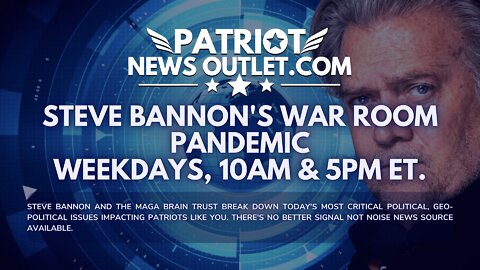 PATRIOT
NEWS OUTLET.COM

STEVE BANNON'S WAR ROOM
PANDEMIC
WEEKDAYS, 10AM & 5PM ET.

STEVE BANNON AND THE MAGA BRAIN TRUST BREAK DOWN TODAY'S MOST CRITICAL POLITICAL, GEO-POLITICAL ISSUES IMPACTING PATRIOTS LIKE YOU. THERE'S NO BETTER SIGNAL NOT NOISE NEWS SOURCE AVAILABLE.